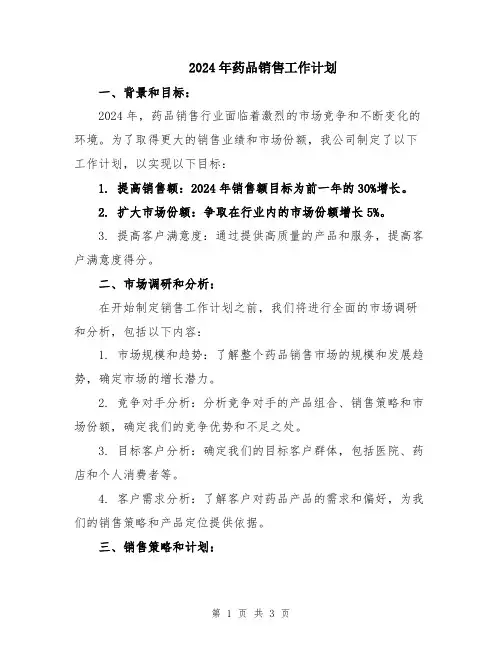 2024年药品销售工作计划

一、背景和目标：

2024年，药品销售行业面临着激烈的市场竞争和不断变化的环境。为了取得更大的销售业绩和市场份额，我公司制定了以下工作计划，以实现以下目标：

1. 提高销售额：2024年销售额目标为前一年的30%增长。

2. 扩大市场份额：争取在行业内的市场份额增长5%。

3. 提高客户满意度：通过提供高质量的产品和服务，提高客户满意度得分。

二、市场调研和分析：

在开始制定销售工作计划之前，我们将进行全面的市场调研和分析，包括以下内容：

1. 市场规模和趋势：了解整个药品销售市场的规模和发展趋势，确定市场的增长潜力。

2. 竞争对手分析：分析竞争对手的产品组合、销售策略和市场份额，确定我们的竞争优势和不足之处。

3. 目标客户分析：确定我们的目标客户群体，包括医院、药店和个人消费者等。

4. 客户需求分析：了解客户对药品产品的需求和偏好，为我们的销售策略和产品定位提供依据。

三、销售策略和计划：

第 1 页 共 3 页